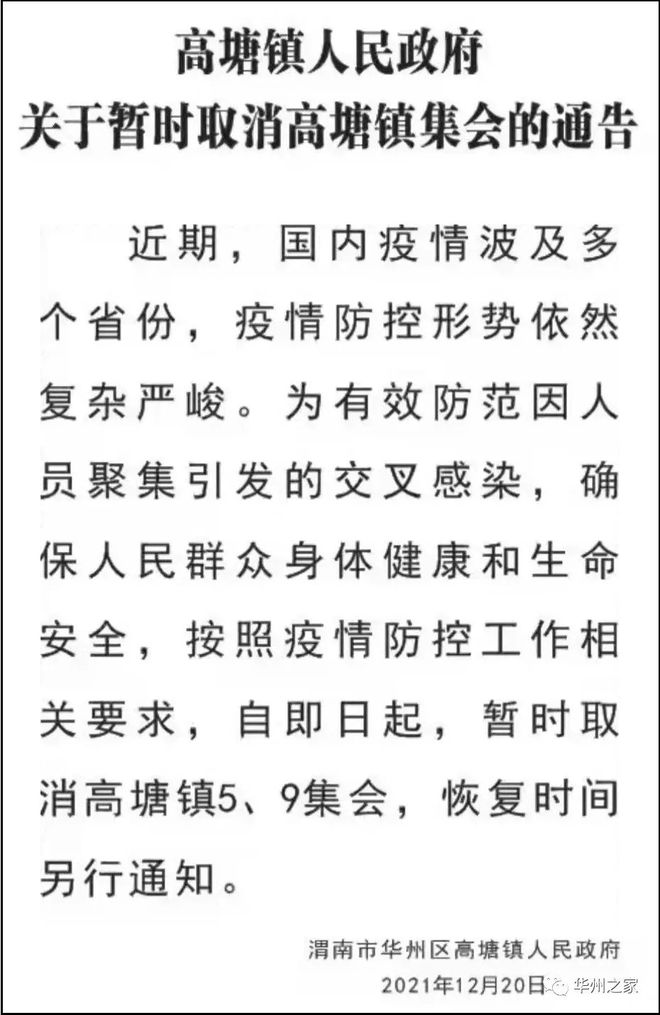 高塘镇人民政府
关于暂时取消高塘镇集会的通告

近期，国内疫情波及多个省份，疫情防控形势依然复杂严峻。为有效防范因人员聚集引发的交叉感染，确保人民群众身体健康和生命安全，按照疫情防控工作相关要求，自即日起，暂时取消高塘镇5、9集会，恢复时间另行通知。

渭南市华州区高塘镇人民政府
2021年12月20日

华州之家